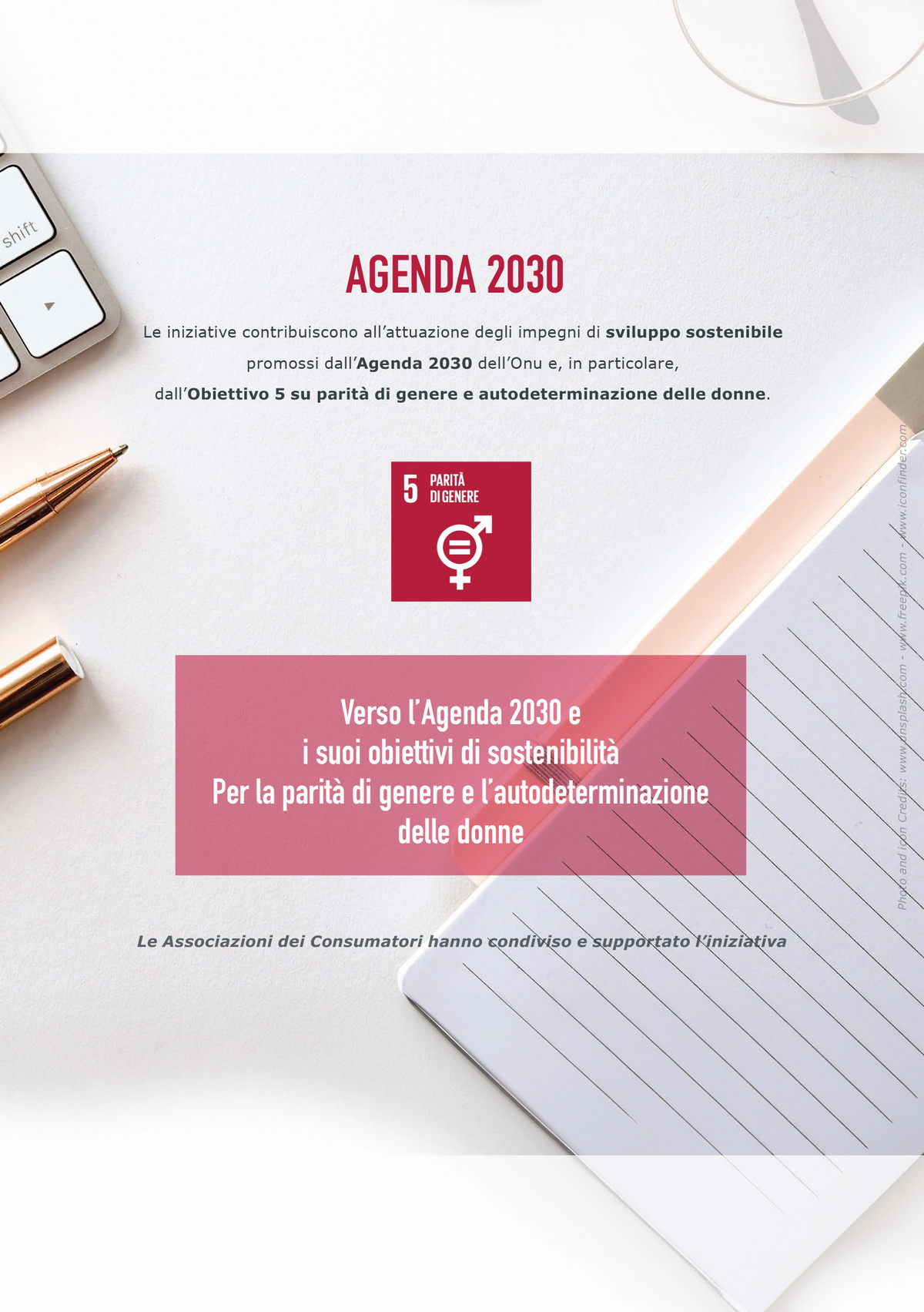 AGENDA 2030

Le iniziative contribuiscono all'attuazione degli impegni di sviluppo sostenibile promossi dall'Agenda 2030 dell'Onu e, in particolare, dall'Obiettivo 5 su parità di genere e autodeterminazione delle donne.

5 PARITÀ DI GENERE

Verso l'Agenda 2030 e
i suoi obiettivi di sostenibilità
Per la parità di genere e l'autodeterminazione
delle donne

Le Associazioni dei Consumatori hanno condiviso e supportato l'iniziativa

Photo and icon Credits: www.unsplash.com - www.freepik.com - www.iconfinder.com